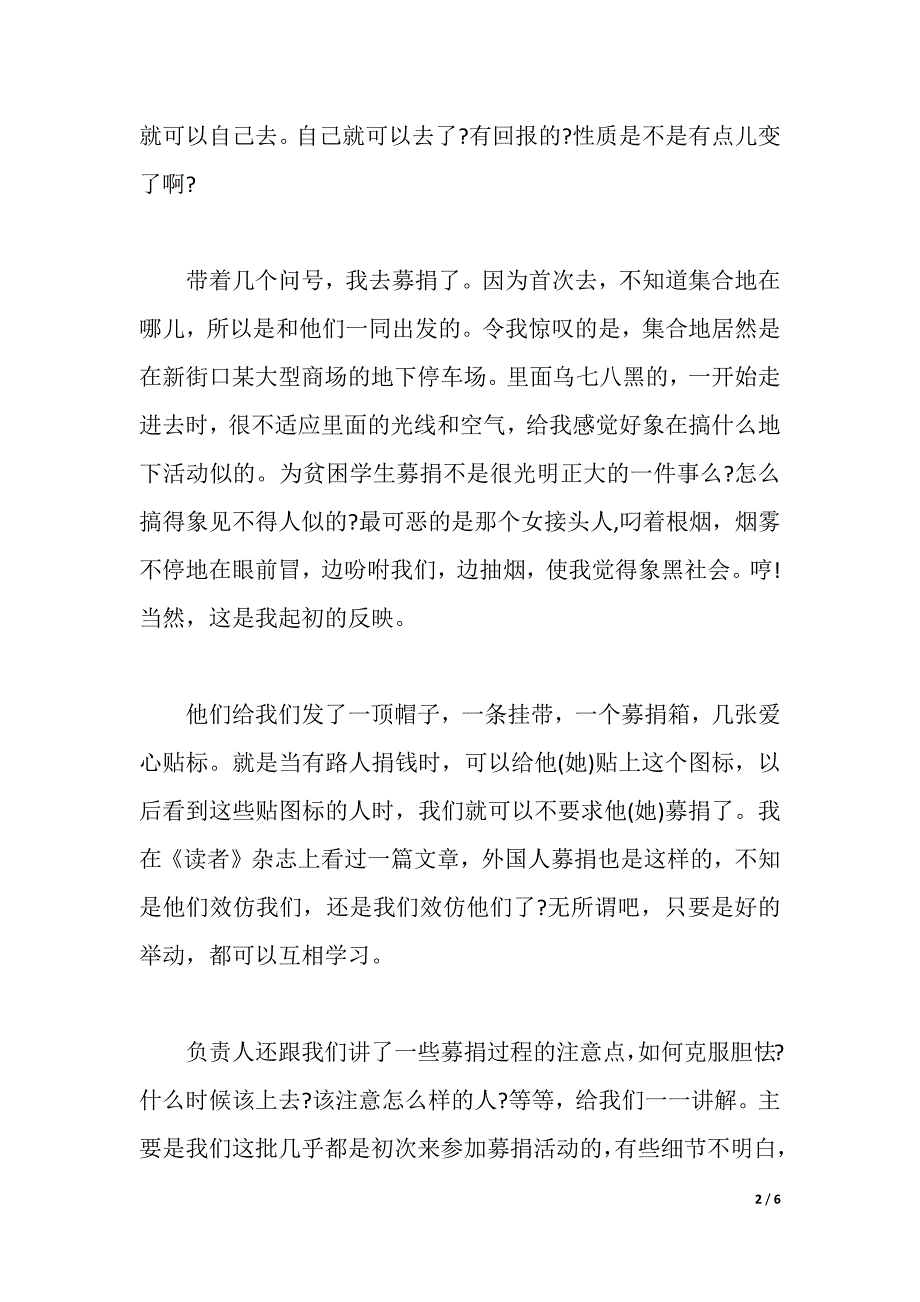 就可以自己去。自己就可以去了?有回报的?性质是不是有点儿变了啊?

带着几个问号，我去募捐了。因为首次去，不知道集合地在哪儿，所以是和他们一同出发的。令我惊叹的是，集合地居然是在新街口某大型商场的地下停车场。里面乌七八黑的，一开始走进去时，很不适应里面的光线和空气，给我感觉好象在搞什么地下活动似的。为贫困学生募捐不是很光明正大的一件事么?怎么搞得象见不得人似的?最可恶的是那个女接头人,叼着根烟，烟雾不停地在眼前冒，边吩咐我们，边抽烟，使我觉得象黑社会。哼!当然，这是我起初的反映。

他们给我们发了一顶帽子，一条挂带，一个募捐箱，几张爱心贴标。就是当有路人捐钱时，可以给他(她)贴上这个图标，以后看到这些贴图标的人时，我们就可以不要求他(她)募捐了。我在《读者》杂志上看过一篇文章，外国人募捐也是这样的，不知是他们效仿我们，还是我们效仿他们了?无所谓吧，只要是好的举动，都可以互相学习。

负责人还跟我们讲了一些募捐过程的注意点,如何克服胆怯?什么时候该上去?该注意怎么样的人?等等，给我们一一讲解。主要是我们这批几乎都是初次来参加募捐活动的,有些细节不明白,

2 / 6